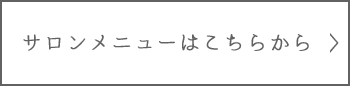 サロンメニューはこちらから ＞